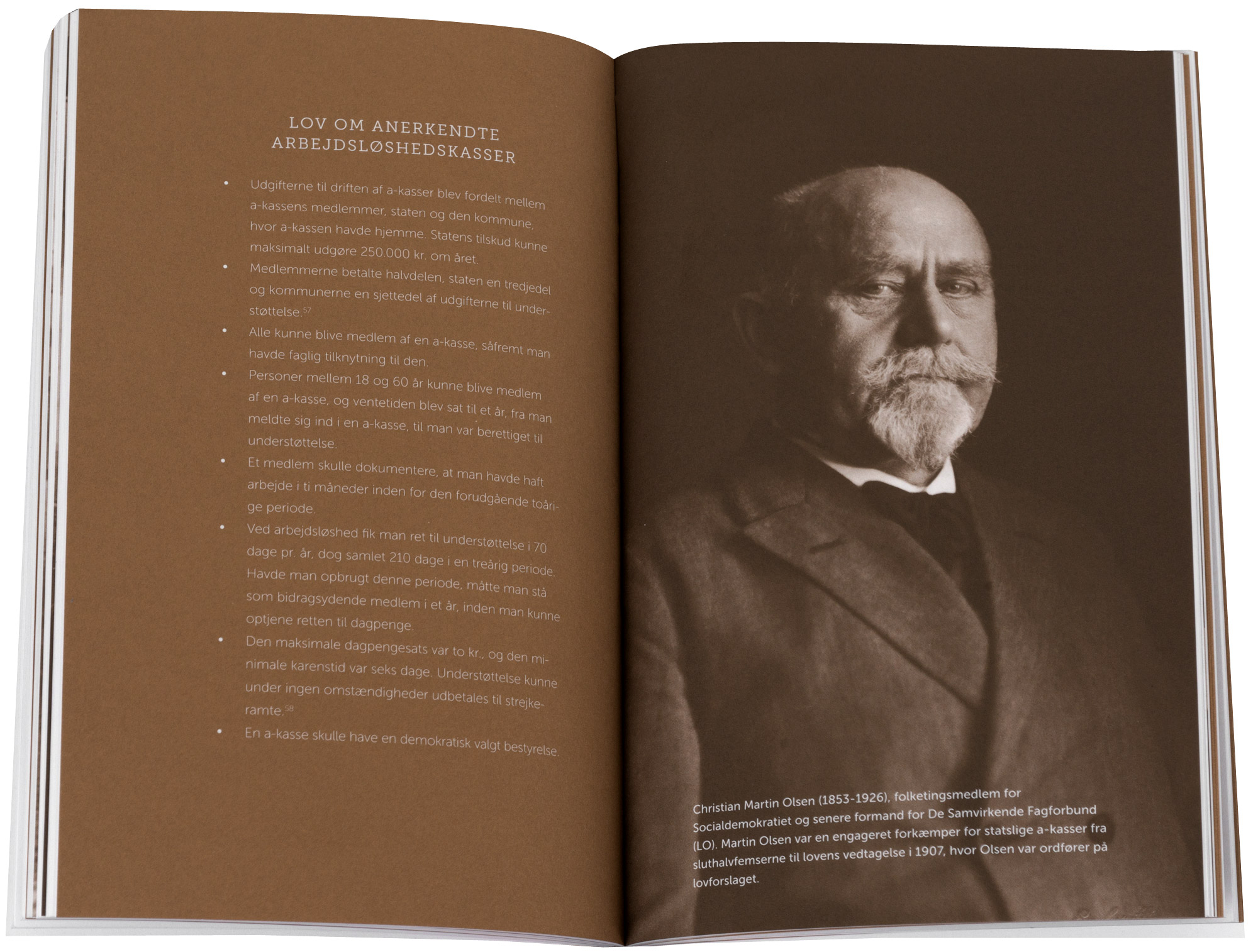 LOV OM ANERKENDTE ARBEJDSLØSHEDSKASSER

• Udgifterne til driften af a-kasser blev fordelt mellem a-kassens medlemmer, staten og den kommune, hvor a-kassen havde hjemme. Statens tilskud kunne maksimalt udgøre 250.000 kr. om året.
• Medlemmerne betalte halvdelen, staten en tredjedel og kommunerne en sjettedel af udgifterne til understøttelse.$^{57}$
• Alle kunne blive medlem af en a-kasse, såfremt man havde faglig tilknytning til den.
• Personer mellem 18 og 60 år kunne blive medlem af en a-kasse, og ventetiden blev sat til et år, fra man meldte sig ind i en a-kasse, til man var berettiget til understøttelse.
• Et medlem skulle dokumentere, at man havde haft arbejde i ti måneder inden for den forudgående toårige periode.
• Ved arbejdsløshed fik man ret til understøttelse i 70 dage pr. år, dog samlet 210 dage i en treårig periode. Havde man opbrugt denne periode, måtte man stå som bidragsydende medlem i et år, inden man kunne optjene retten til dagpenge.
• Den maksimale dagpengesats var to kr., og den minimale karenstid var seks dage. Understøttelse kunne under ingen omstændigheder udbetales til strejkeramte.$^{58}$
• En a-kasse skulle have en demokratisk valgt bestyrelse.

Christian Martin Olsen (1853-1926), folketingsmedlem for Socialdemokratiet og senere formand for De Samvirkende Fagforbund (LO). Martin Olsen var en engageret forkæmper for statslige a-kasser fra sluthalvfemserne til lovens vedtagelse i 1907, hvor Olsen var ordfører på lovforslaget.